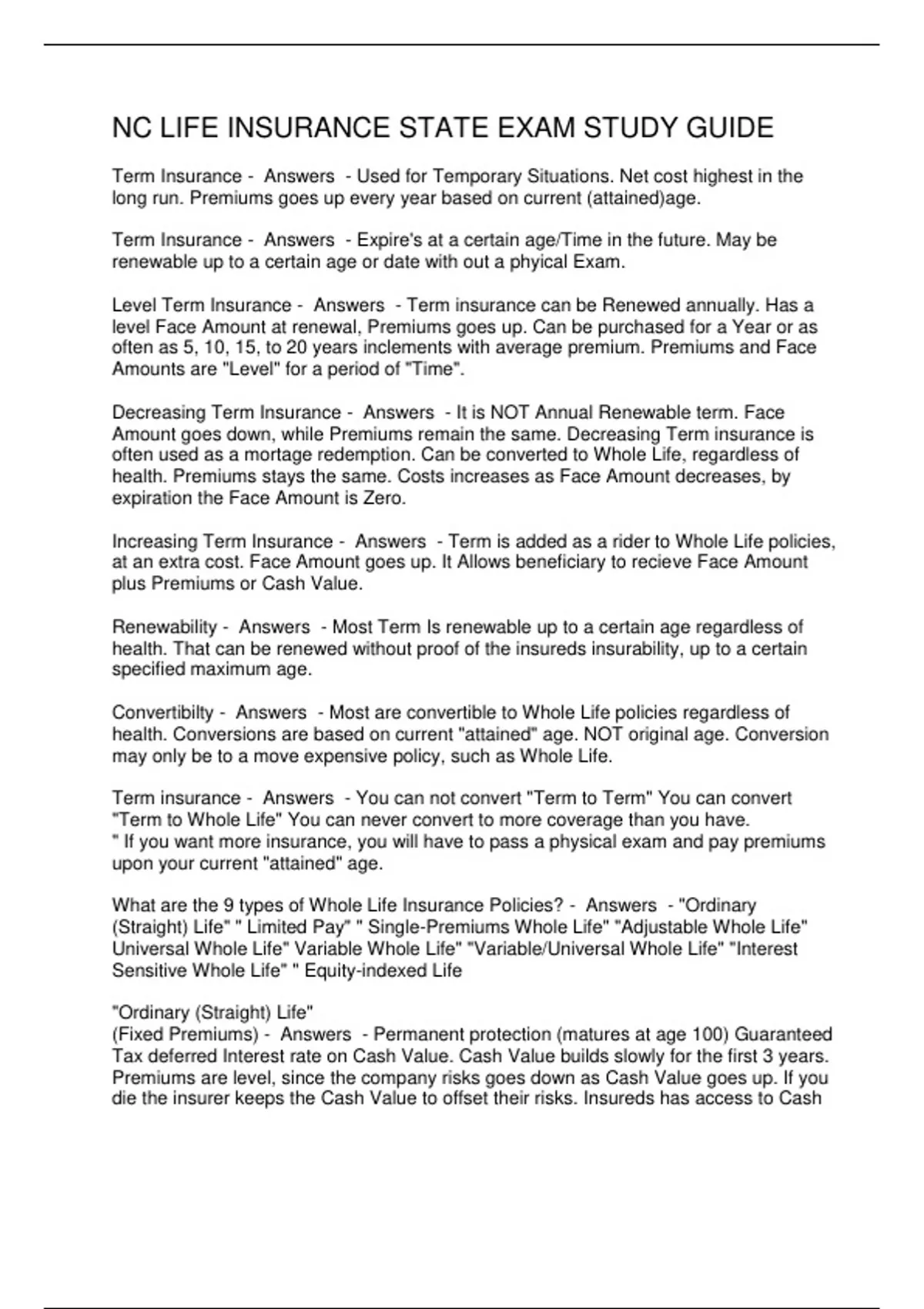 NC LIFE INSURANCE STATE EXAM STUDY GUIDE

Term Insurance - Answers - Used for Temporary Situations. Net cost highest in the long run. Premiums goes up every year based on current (attained)age.

Term Insurance - Answers - Expire's at a certain age/Time in the future. May be renewable up to a certain age or date with out a phyical Exam.

Level Term Insurance - Answers - Term insurance can be Renewed annually. Has a level Face Amount at renewal, Premiums goes up. Can be purchased for a Year or as often as 5, 10, 15, to 20 years inclements with average premium. Premiums and Face Amounts are "Level" for a period of "Time".

Decreasing Term Insurance - Answers - It is NOT Annual Renewable term. Face Amount goes down, while Premiums remain the same. Decreasing Term insurance is often used as a mortage redemption. Can be converted to Whole Life, regardless of health. Premiums stays the same. Costs increases as Face Amount decreases, by expiration the Face Amount is Zero.

Increasing Term Insurance - Answers - Term is added as a rider to Whole Life policies, at an extra cost. Face Amount goes up. It Allows beneficiary to recieve Face Amount plus Premiums or Cash Value.

Renewability - Answers - Most Term Is renewable up to a certain age regardless of health. That can be renewed without proof of the insureds insurability, up to a certain specified maximum age.

Convertibilty - Answers - Most are convertible to Whole Life policies regardless of health. Conversions are based on current "attained" age. NOT original age. Conversion may only be to a move expensive policy, such as Whole Life.

Term insurance - Answers - You can not convert "Term to Term" You can convert "Term to Whole Life" You can never convert to more coverage than you have.
" If you want more insurance, you will have to pass a physical exam and pay premiums upon your current "attained" age.

What are the 9 types of Whole Life Insurance Policies? - Answers - "Ordinary (Straight) Life" " Limited Pay" " Single-Premiums Whole Life" "Adjustable Whole Life" Universal Whole Life" Variable Whole Life" "Variable/Universal Whole Life" "Interest Sensitive Whole Life" " Equity-indexed Life

"Ordinary (Straight) Life"
(Fixed Premiums) - Answers - Permanent protection (matures at age 100) Guaranteed Tax deferred Interest rate on Cash Value. Cash Value builds slowly for the first 3 years. Premiums are level, since the company risks goes down as Cash Value goes up. If you die the insurer keeps the Cash Value to offset their risks. Insureds has access to Cash